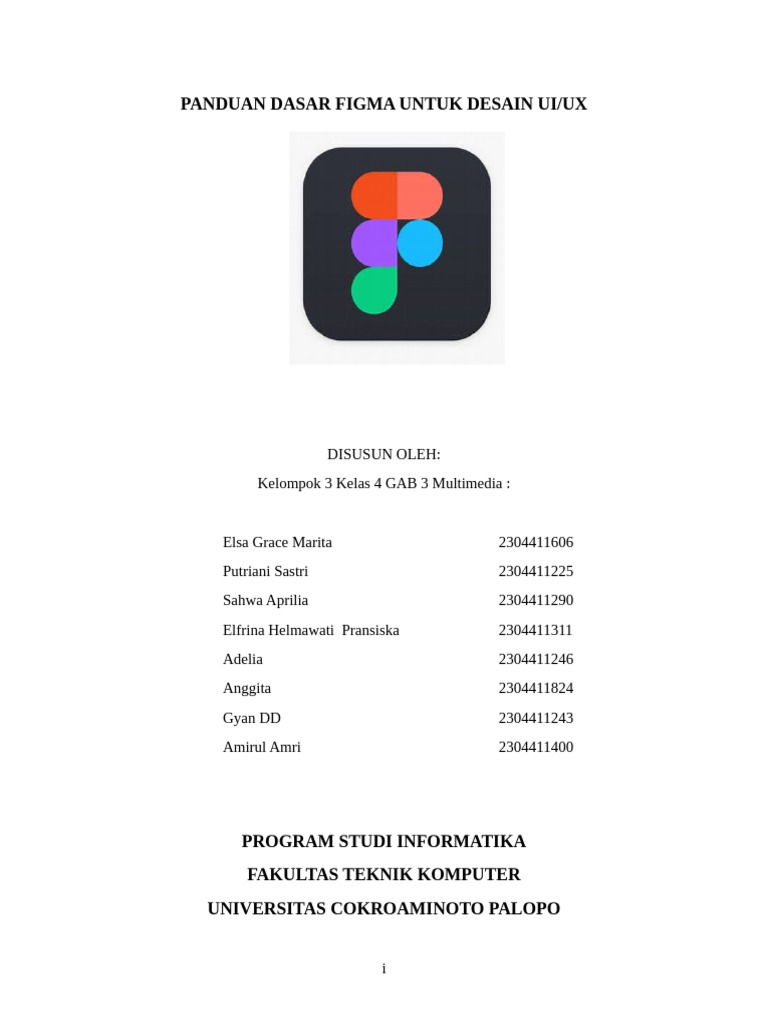 PANDUAN DASAR FIGMA UNTUK DESAIN UI/UX

DISUSUN OLEH:

Kelompok 3 Kelas 4 GAB 3 Multimedia :

| | |
|---|---|
| Elsa Grace Marita | 2304411606 |
| Putriani Sastri | 2304411225 |
| Sahwa Aprilia | 2304411290 |
| Elfrina Helmawati Pransiska | 2304411311 |
| Adelia | 2304411246 |
| Anggita | 2304411824 |
| Gyan DD | 2304411243 |
| Amirul Amri | 2304411400 |

PROGRAM STUDI INFORMATIKA

FAKULTAS TEKNIK KOMPUTER

UNIVERSITAS COKROAMINOTO PALOPO

i